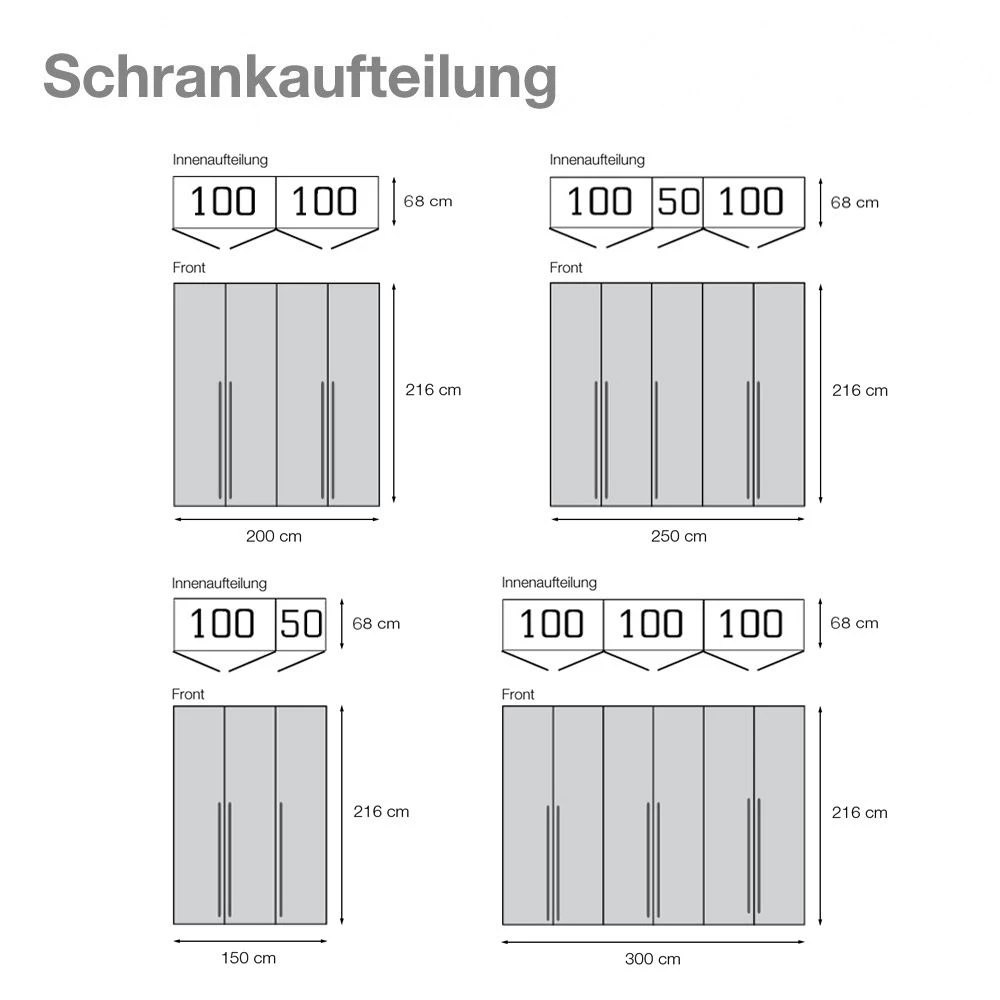 Schrankaufteilung

Innenaufteilung
100 100
68 cm
Front
216 cm
200 cm

Innenaufteilung
100 50 100
68 cm
Front
216 cm
250 cm

Innenaufteilung
100 50
68 cm
Front
216 cm
150 cm

Innenaufteilung
100 100 100
68 cm
Front
216 cm
300 cm